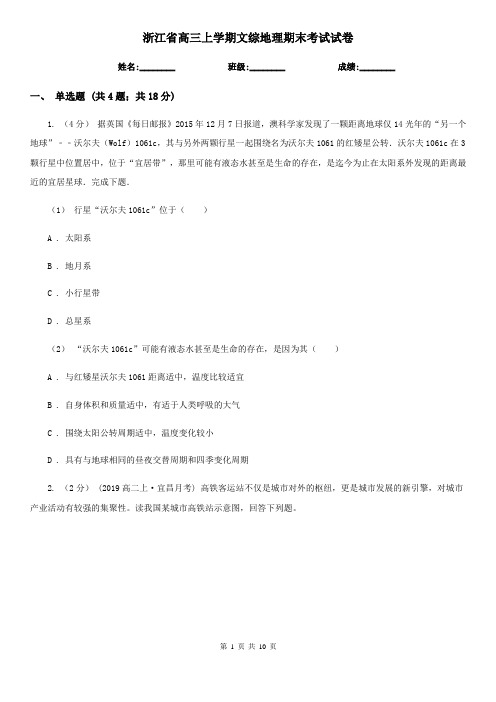 浙江省高三上学期文综地理期末考试试卷

姓名:________ 班级:________ 成绩:________

一、 单选题 (共4题;共18分)

1. （4分） 据英国《每日邮报》2015年12月7日报道，澳科学家发现了一颗距离地球仅14光年的“另一个地球”－－沃尔夫（Wolf）1061c，其与另外两颗行星一起围绕名为沃尔夫1061的红矮星公转．沃尔夫1061c在3颗行星中位置居中，位于“宜居带”，那里可能有液态水甚至是生命的存在，是迄今为止在太阳系外发现的距离最近的宜居星球．完成下题．

（1） 行星“沃尔夫1061c”位于（　　）

A ． 太阳系

B ． 地月系

C ． 小行星带

D ． 总星系

（2） “沃尔夫1061c”可能有液态水甚至是生命的存在，是因为其（　　）

A ． 与红矮星沃尔夫1061距离适中，温度比较适宜

B ． 自身体积和质量适中，有适于人类呼吸的大气

C ． 围绕太阳公转周期适中，温度变化较小

D ． 具有与地球相同的昼夜交替周期和四季变化周期

2. （2分） (2019高二上·宜昌月考) 高铁客运站不仅是城市对外的枢纽，更是城市发展的新引擎，对城市产业活动有较强的集聚性。读我国某城市高铁站示意图，回答下列题。

第 1 页 共 10 页